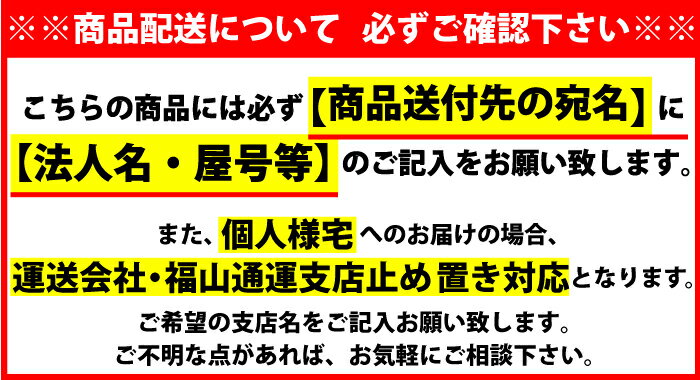 ※※商品配送について　必ずご確認下さい※※

こちらの商品には必ず【商品送付先の宛名】に【法人名・屋号等】のご記入をお願い致します。

また、個人様宅へのお届けの場合、運送会社・福山通運支店止め置き対応となります。

ご希望の支店名をご記入お願い致します。
ご不明な点があれば、お気軽にご相談下さい。